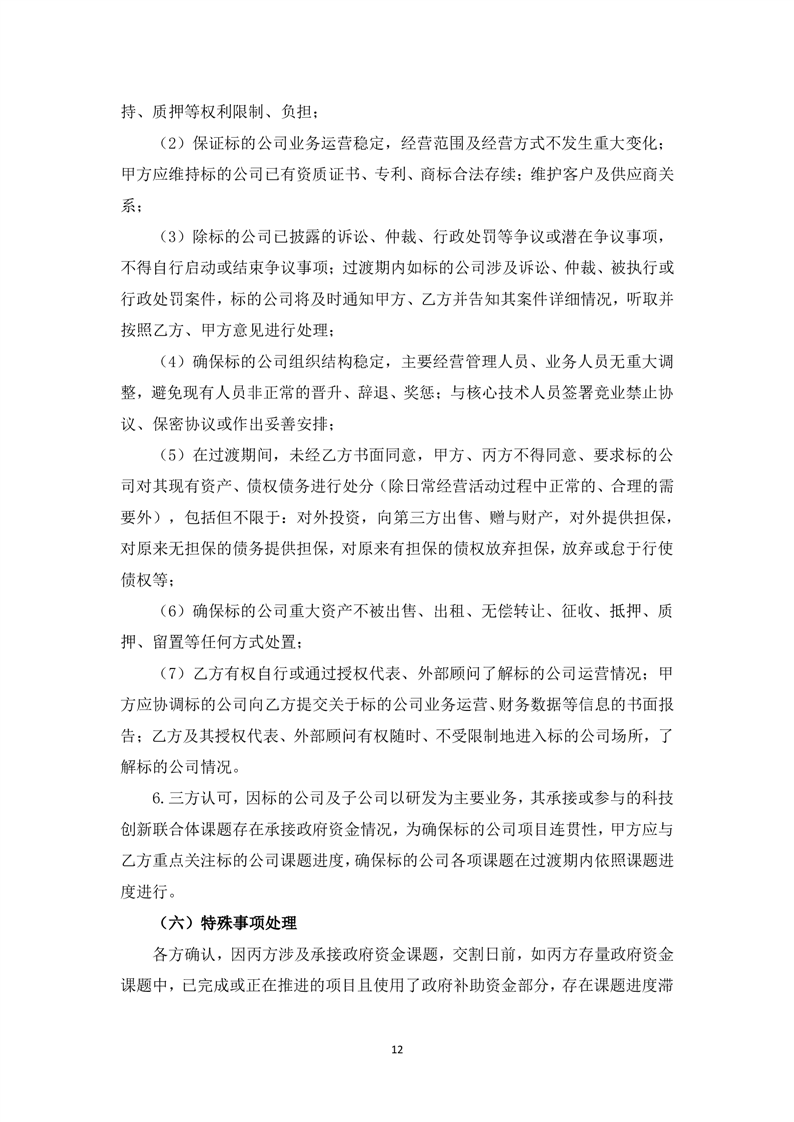 持、质押等权利限制、负担；

（2）保证标的公司业务运营稳定，经营范围及经营方式不发生重大变化；甲方应维持标的公司已有资质证书、专利、商标合法存续；维护客户及供应商关系；

（3）除标的公司已披露的诉讼、仲裁、行政处罚等争议或潜在争议事项，不得自行启动或结束争议事项；过渡期内如标的公司涉及诉讼、仲裁、被执行或行政处罚案件，标的公司将及时通知甲方、乙方并告知其案件详细情况，听取并按照乙方、甲方意见进行处理；

（4）确保标的公司组织结构稳定，主要经营管理人员、业务人员无重大调整，避免现有人员非正常的晋升、辞退、奖惩；与核心技术人员签署竞业禁止协议、保密协议或作出妥善安排；

（5）在过渡期间，未经乙方书面同意，甲方、丙方不得同意、要求标的公司对其现有资产、债权债务进行处分（除日常经营活动过程中正常的、合理的需要外），包括但不限于：对外投资，向第三方出售、赠与财产，对外提供担保，对原来无担保的债务提供担保，对原来有担保的债权放弃担保，放弃或怠于行使债权等；

（6）确保标的公司重大资产不被出售、出租、无偿转让、征收、抵押、质押、留置等任何方式处置；

（7）乙方有权自行或通过授权代表、外部顾问了解标的公司运营情况；甲方应协调标的公司向乙方提交关于标的公司业务运营、财务数据等信息的书面报告；乙方及其授权代表、外部顾问有权随时、不受限制地进入标的公司场所，了解标的公司情况。

6.三方认可，因标的公司及子公司以研发为主要业务，其承接或参与的科技创新联合体课题存在承接政府资金情况，为确保标的公司项目连贯性，甲方应与乙方重点关注标的公司课题进度，确保标的公司各项课题在过渡期内依照课题进度进行。

（六）特殊事项处理

各方确认，因丙方涉及承接政府资金课题，交割日前，如丙方存量政府资金课题中，已完成或正在推进的项目且使用了政府补助资金部分，存在课题进度滞

12